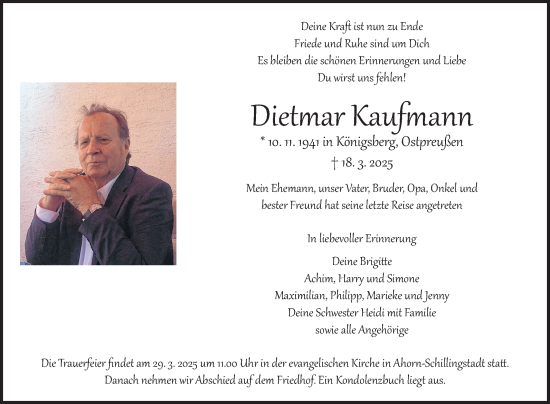 Deine Kraft ist nun zu Ende
Friede und Ruhe sind um Dich
Es bleiben die schönen Erinnerungen und Liebe
Du wirst uns fehlen!

Dietmar Kaufmann

* 10. 11. 1941 in Königsberg, Ostpreußen
† 18. 3. 2025

Mein Ehemann, unser Vater, Bruder, Opa, Onkel und bester Freund hat seine letzte Reise angetreten

In liebevoller Erinnerung

Deine Brigitte
Achim, Harry und Simone
Maximilian, Philipp, Marieke und Jenny
Deine Schwester Heidi mit Familie
sowie alle Angehörige

Die Trauerfeier findet am 29. 3. 2025 um 11.00 Uhr in der evangelischen Kirche in Ahorn-Schillingstadt statt. Danach nehmen wir Abschied auf dem Friedhof. Ein Kondolenzbuch liegt aus.